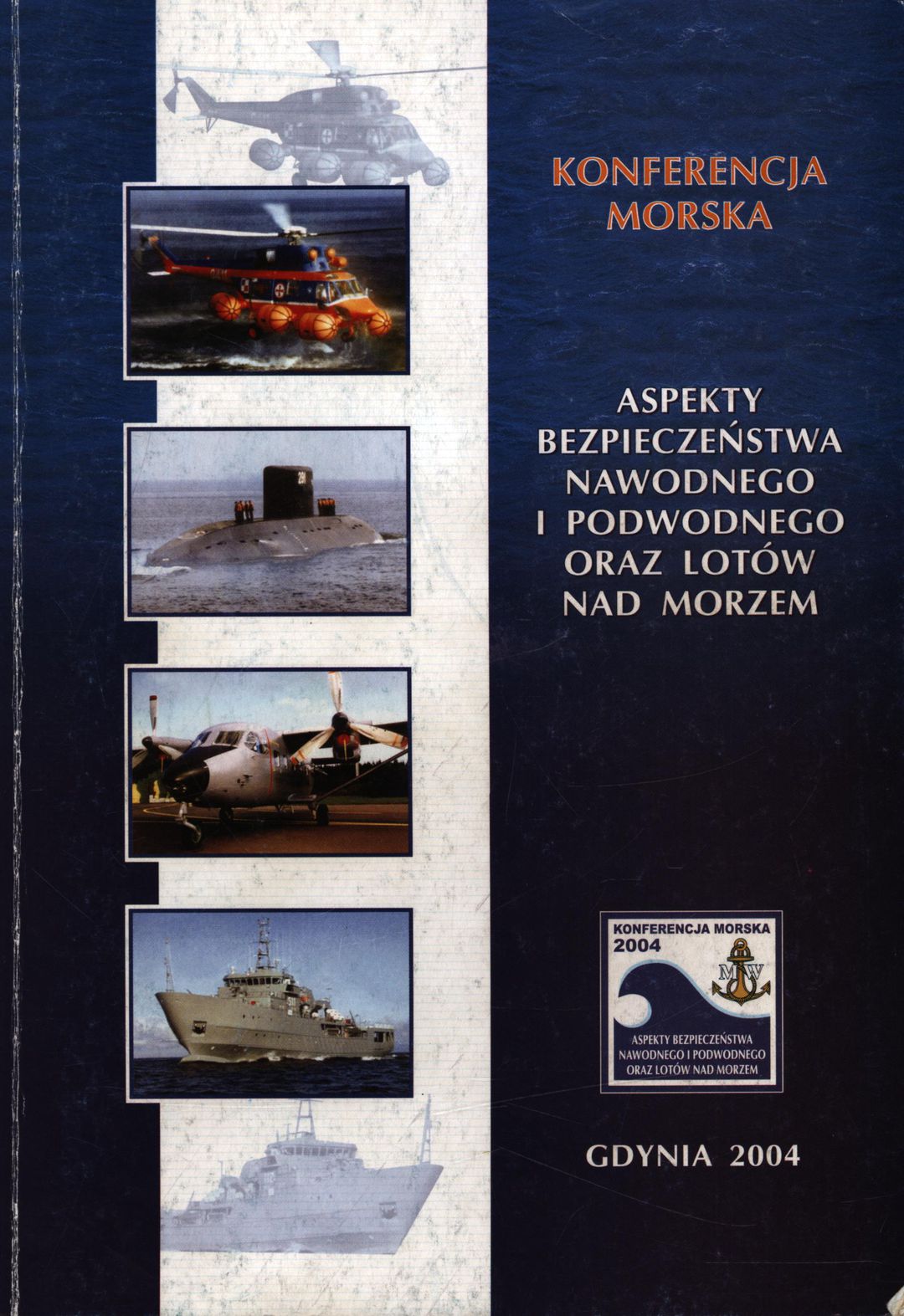 KONFERENCJA
MORSKA

ASPEKTY
BEZPIECZEŃSTWA
NAWODNEGO
I PODWODNEGO
ORAZ LOTÓW
NAD MORZEM

KONFERENCJA MORSKA
2004
MW
ASPEKTY BEZPIECZEŃSTWA
NAWODNEGO I PODWODNEGO
ORAZ LOTÓW NAD MORZEM

GDYNIA 2004